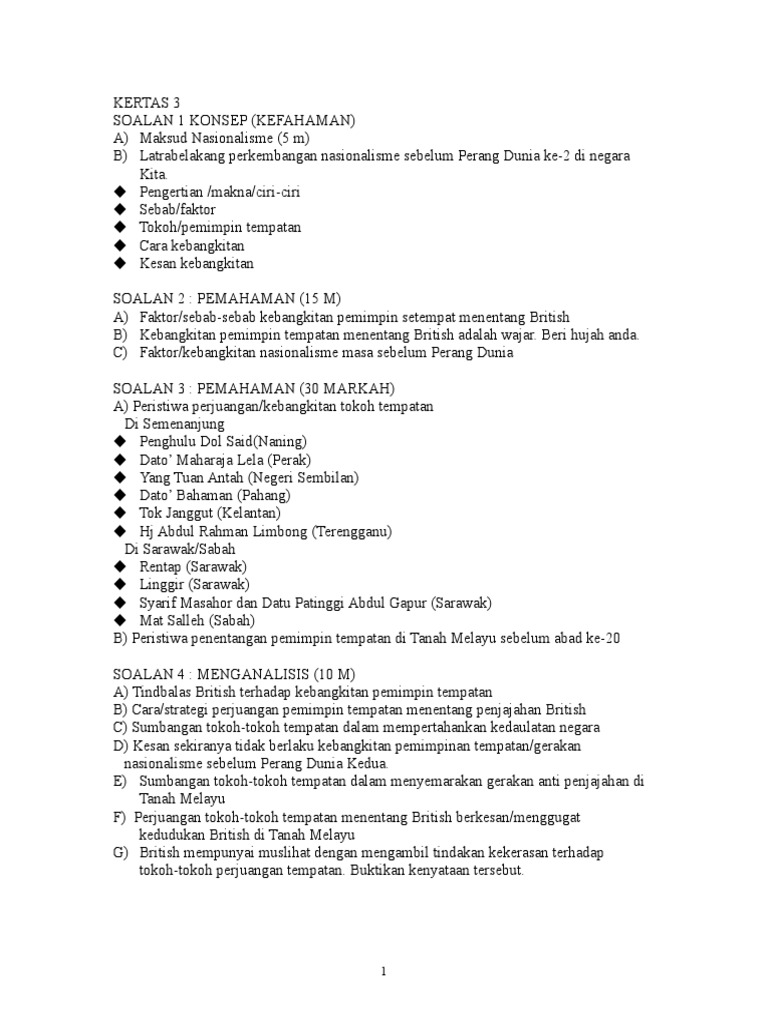 KERTAS 3
SOALAN 1 KONSEP (KEFAHAMAN)
A) Maksud Nasionalisme (5 m)
B) Latrabelakang perkembangan nasionalisme sebelum Perang Dunia ke-2 di negara Kita.
◆ Pengertian /makna/ciri-ciri
◆ Sebab/faktor
◆ Tokoh/pemimpin tempatan
◆ Cara kebangkitan
◆ Kesan kebangkitan

SOALAN 2 : PEMAHAMAN (15 M)
A) Faktor/sebab-sebab kebangkitan pemimpin setempat menentang British
B) Kebangkitan pemimpin tempatan menentang British adalah wajar. Beri hujah anda.
C) Faktor/kebangkitan nasionalisme masa sebelum Perang Dunia

SOALAN 3 : PEMAHAMAN (30 MARKAH)
A) Peristiwa perjuangan/kebangkitan tokoh tempatan
Di Semenanjung
◆ Penghulu Dol Said(Naning)
◆ Dato' Maharaja Lela (Perak)
◆ Yang Tuan Antah (Negeri Sembilan)
◆ Dato' Bahaman (Pahang)
◆ Tok Janggut (Kelantan)
◆ Hj Abdul Rahman Limbong (Terengganu)
Di Sarawak/Sabah
◆ Rentap (Sarawak)
◆ Linggir (Sarawak)
◆ Syarif Masahor dan Datu Patinggi Abdul Gapur (Sarawak)
◆ Mat Salleh (Sabah)
B) Peristiwa penentangan pemimpin tempatan di Tanah Melayu sebelum abad ke-20

SOALAN 4 : MENGANALISIS (10 M)
A) Tindbalas British terhadap kebangkitan pemimpin tempatan
B) Cara/strategi perjuangan pemimpin tempatan menentang penjajahan British
C) Sumbangan tokoh-tokoh tempatan dalam mempertahankan kedaulatan negara
D) Kesan sekiranya tidak berlaku kebangkitan pemimpinan tempatan/gerakan nasionalisme sebelum Perang Dunia Kedua.
E) Sumbangan tokoh-tokoh tempatan dalam menyemarakan gerakan anti penjajahan di Tanah Melayu
F) Perjuangan tokoh-tokoh tempatan menentang British berkesan/menggugat kedudukan British di Tanah Melayu
G) British mempunyai muslihat dengan mengambil tindakan kekerasan terhadap tokoh-tokoh perjuangan tempatan. Buktikan kenyataan tersebut.

1